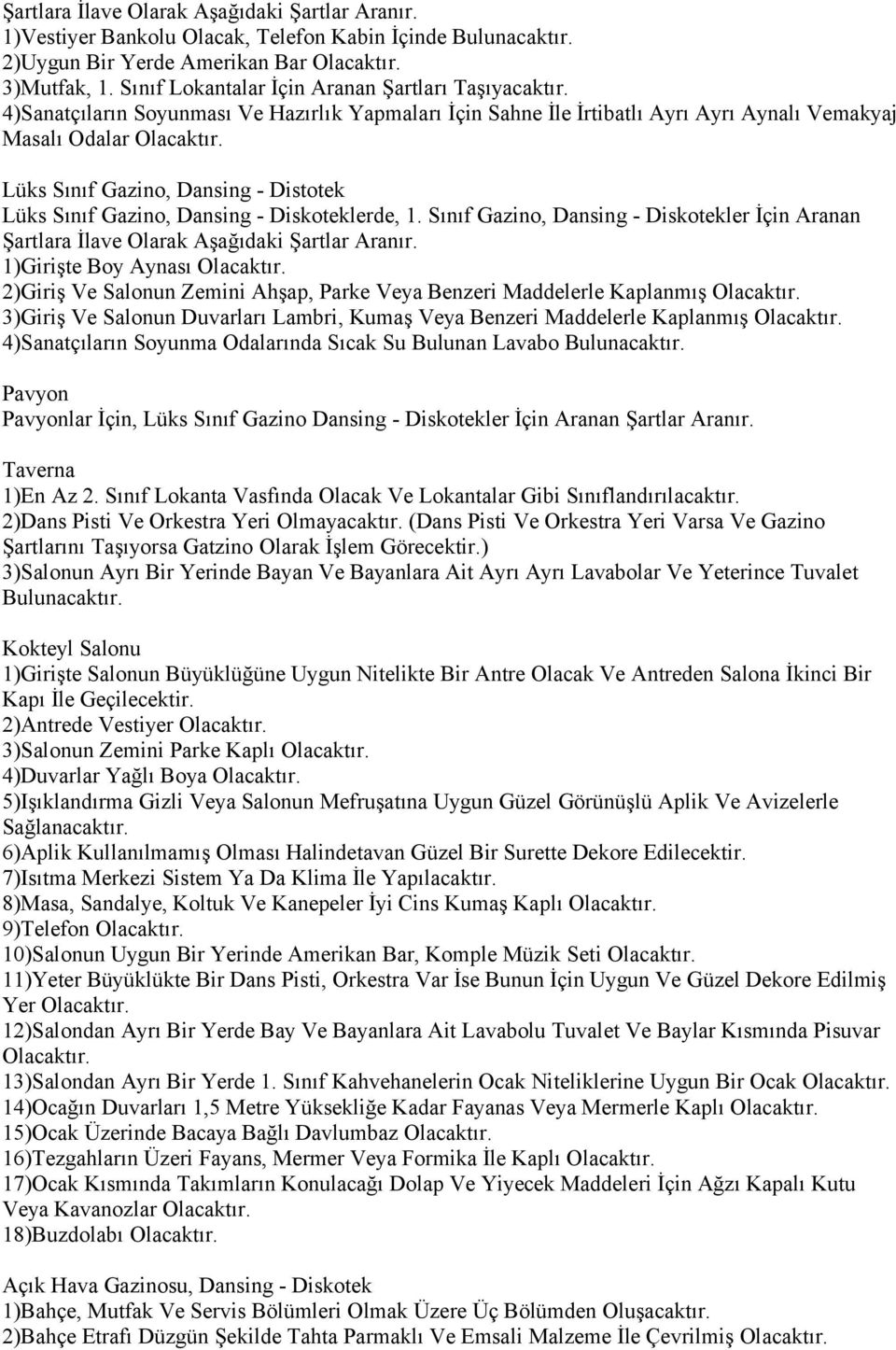 Şartlara İlave Olarak Aşağıdaki Şartlar Aranır.
1)Vestiyer Bankolu Olacak, Telefon Kabin İçinde Bulunacaktır.
2)Uygun Bir Yerde Amerikan Bar Olacaktır.
3)Mutfak, 1. Sınıf Lokantalar İçin Aranan Şartları Taşıyacaktır.
4)Sanatçıların Soyunması Ve Hazırlık Yapmaları İçin Sahne İle İrtibatlı Ayrı Ayrı Aynalı Vemakyaj Masalı Odalar Olacaktır.

Lüks Sınıf Gazino, Dansing - Distotek
Lüks Sınıf Gazino, Dansing - Diskoteklerde, 1. Sınıf Gazino, Dansing - Diskotekler İçin Aranan Şartlara İlave Olarak Aşağıdaki Şartlar Aranır.
1)Girişte Boy Aynası Olacaktır.
2)Giriş Ve Salonun Zemini Ahşap, Parke Veya Benzeri Maddelerle Kaplanmış Olacaktır.
3)Giriş Ve Salonun Duvarları Lambri, Kumaş Veya Benzeri Maddelerle Kaplanmış Olacaktır.
4)Sanatçıların Soyunma Odalarında Sıcak Su Bulunan Lavabo Bulunacaktır.

Pavyon
Pavyonlar İçin, Lüks Sınıf Gazino Dansing - Diskotekler İçin Aranan Şartlar Aranır.

Taverna
1)En Az 2. Sınıf Lokanta Vasfında Olacak Ve Lokantalar Gibi Sınıflandırılacaktır.
2)Dans Pisti Ve Orkestra Yeri Olmayacaktır. (Dans Pisti Ve Orkestra Yeri Varsa Ve Gazino Şartlarını Taşıyorsa Gatzino Olarak İşlem Görecektir.)
3)Salonun Ayrı Bir Yerinde Bayan Ve Bayanlara Ait Ayrı Ayrı Lavabolar Ve Yeterince Tuvalet Bulunacaktır.

Kokteyl Salonu
1)Girişte Salonun Büyüklüğüne Uygun Nitelikte Bir Antre Olacak Ve Antreden Salona İkinci Bir Kapı İle Geçilecektir.
2)Antrede Vestiyer Olacaktır.
3)Salonun Zemini Parke Kaplı Olacaktır.
4)Duvarlar Yağlı Boya Olacaktır.
5)Işıklandırma Gizli Veya Salonun Mefruşatına Uygun Güzel Görünüşlü Aplik Ve Avizelerle Sağlanacaktır.
6)Aplik Kullanılmamış Olması Halindetavan Güzel Bir Surette Dekore Edilecektir.
7)Isıtma Merkezi Sistem Ya Da Klima İle Yapılacaktır.
8)Masa, Sandalye, Koltuk Ve Kanepeler İyi Cins Kumaş Kaplı Olacaktır.
9)Telefon Olacaktır.
10)Salonun Uygun Bir Yerinde Amerikan Bar, Komple Müzik Seti Olacaktır.
11)Yeter Büyüklükte Bir Dans Pisti, Orkestra Var İse Bunun İçin Uygun Ve Güzel Dekore Edilmiş Yer Olacaktır.
12)Salondan Ayrı Bir Yerde Bay Ve Bayanlara Ait Lavabolu Tuvalet Ve Baylar Kısmında Pisuvar Olacaktır.
13)Salondan Ayrı Bir Yerde 1. Sınıf Kahvehanelerin Ocak Niteliklerine Uygun Bir Ocak Olacaktır.
14)Ocağın Duvarları 1,5 Metre Yüksekliğe Kadar Fayanas Veya Mermerle Kaplı Olacaktır.
15)Ocak Üzerinde Bacaya Bağlı Davlumbaz Olacaktır.
16)Tezgahların Üzeri Fayans, Mermer Veya Formika İle Kaplı Olacaktır.
17)Ocak Kısmında Takımların Konulacağı Dolap Ve Yiyecek Maddeleri İçin Ağzı Kapalı Kutu Veya Kavanozlar Olacaktır.
18)Buzdolabı Olacaktır.

Açık Hava Gazinosu, Dansing - Diskotek
1)Bahçe, Mutfak Ve Servis Bölümleri Olmak Üzere Üç Bölümden Oluşacaktır.
2)Bahçe Etrafı Düzgün Şekilde Tahta Parmaklı Ve Emsali Malzeme İle Çevrilmiş Olacaktır.